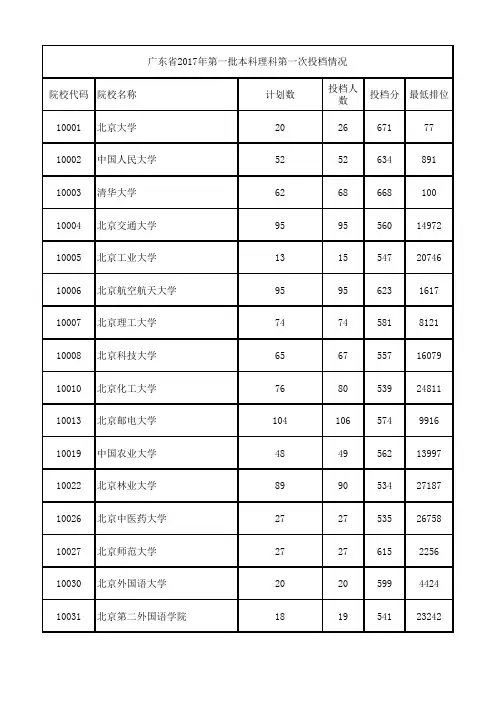 广东省2017年第一批本科理科第一次投档情况

| 院校代码 | 院校名称 | 计划数 | 投档人数 | 投档分 | 最低排位 |
|---|---|---|---|---|---|
| 10001 | 北京大学 | 20 | 26 | 671 | 77 |
| 10002 | 中国人民大学 | 52 | 52 | 634 | 891 |
| 10003 | 清华大学 | 62 | 68 | 668 | 100 |
| 10004 | 北京交通大学 | 95 | 95 | 560 | 14972 |
| 10005 | 北京工业大学 | 13 | 15 | 547 | 20746 |
| 10006 | 北京航空航天大学 | 95 | 95 | 623 | 1617 |
| 10007 | 北京理工大学 | 74 | 74 | 581 | 8121 |
| 10008 | 北京科技大学 | 65 | 67 | 557 | 16079 |
| 10010 | 北京化工大学 | 76 | 80 | 539 | 24811 |
| 10013 | 北京邮电大学 | 104 | 106 | 574 | 9916 |
| 10019 | 中国农业大学 | 48 | 49 | 562 | 13997 |
| 10022 | 北京林业大学 | 89 | 90 | 534 | 27187 |
| 10026 | 北京中医药大学 | 27 | 27 | 535 | 26758 |
| 10027 | 北京师范大学 | 27 | 27 | 615 | 2256 |
| 10030 | 北京外国语大学 | 20 | 20 | 599 | 4424 |
| 10031 | 北京第二外国语学院 | 18 | 19 | 541 | 23242 |